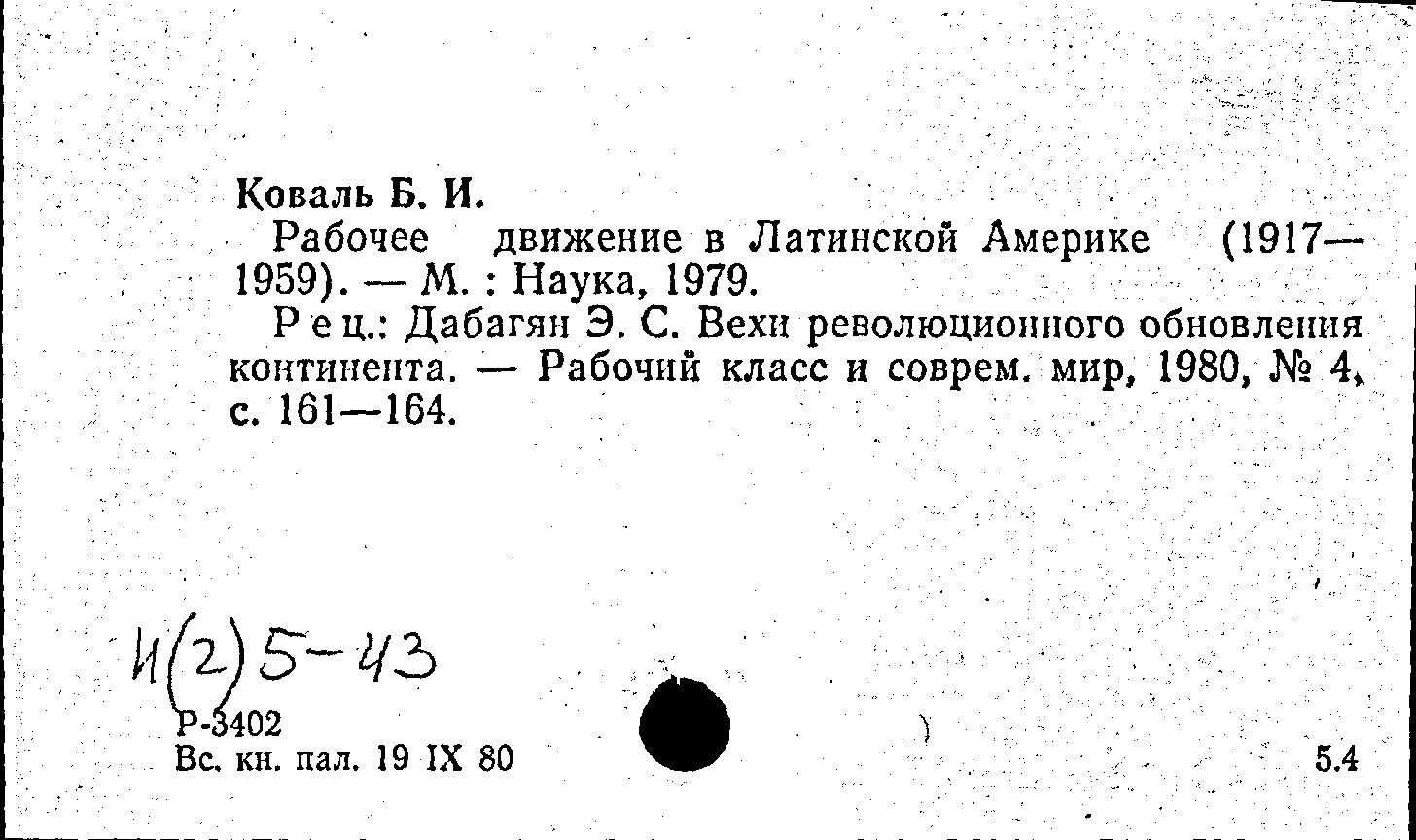 Коваль Б. И.

Рабочее движение в Латинской Америке (1917—1959). — М. : Наука, 1979.

Рец.: Дабагян Э. С. Вехи революционного обновления континента. — Рабочий класс и соврем. мир, 1980, № 4, с. 161—164.

И(2)5-43

Р-3402
Вс. кн. пал. 19 IX 80

5.4